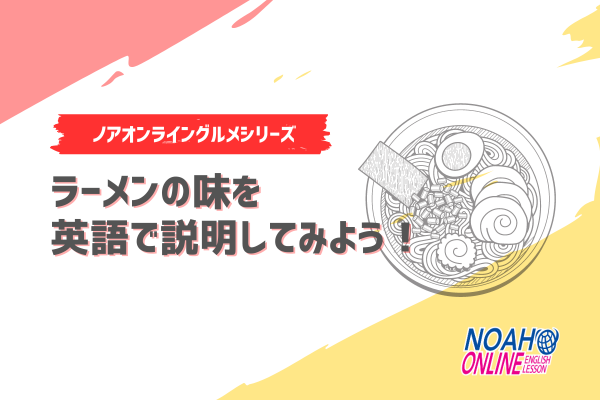 ノアオンライングルメシリーズ

ラーメンの味を
英語で説明してみよう！

NOAH
ONLINE ENGLISH LESSON